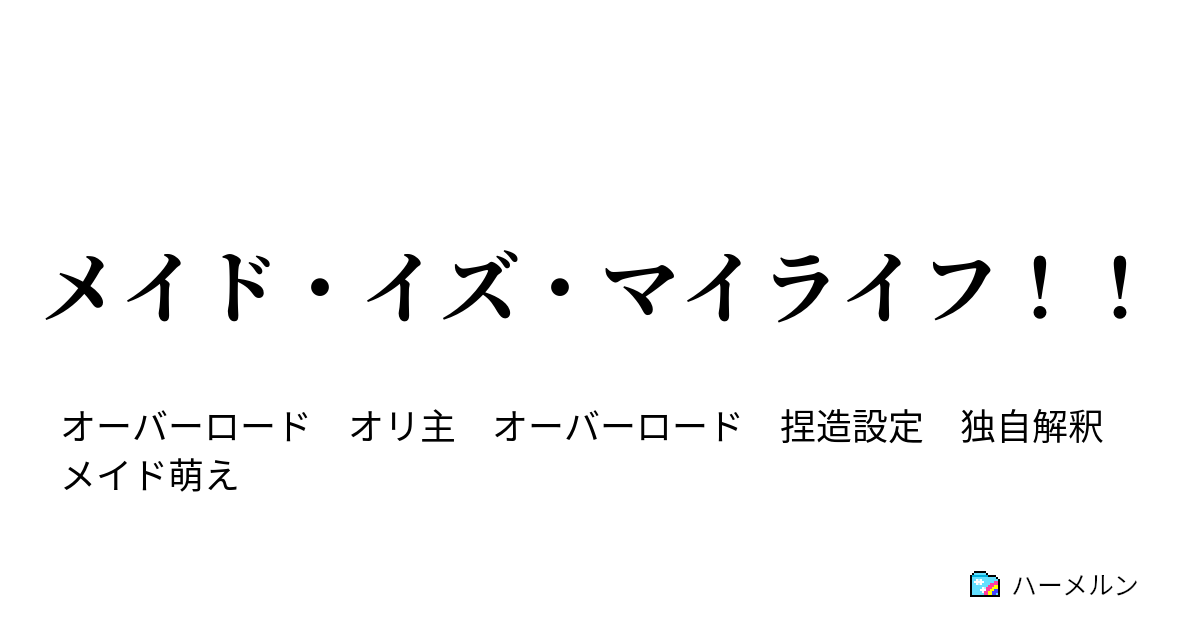 メイド・イズ・マイライフ！！

オーバーロード　オリ主　オーバーロード　捏造設定　独自解釈　メイド萌え

ハーメルン